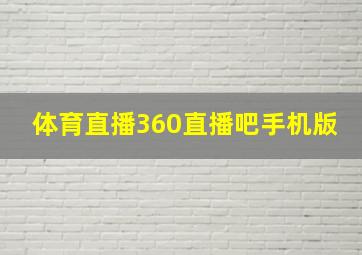 体育直播360直播吧手机版